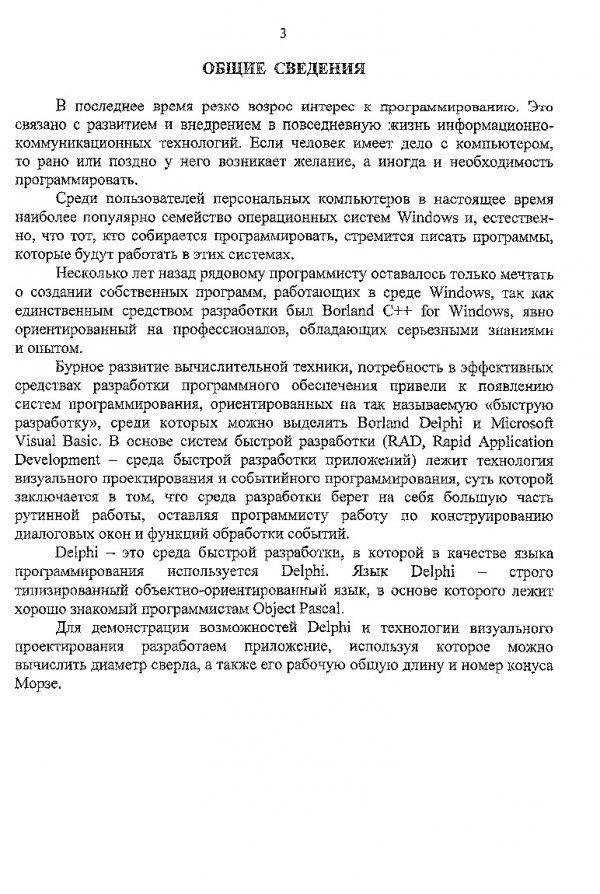 3

ОБЩИЕ СВЕДЕНИЯ

В последнее время резко возрос интерес к программированию. Это связано с развитием и внедрением в повседневную жизнь информационно-коммуникационных технологий. Если человек имеет дело с компьютером, то рано или поздно у него возникает желание, а иногда и необходимость программировать.

Среди пользователей персональных компьютеров в настоящее время наиболее популярно семейство операционных систем Windows и, естественно, что тот, кто собирается программировать, стремится писать программы, которые будут работать в этих системах.

Несколько лет назад рядовому программисту оставалось только мечтать о создании собственных программ, работающих в среде Windows, так как единственным средством разработки был Borland C++ for Windows, явно ориентированный на профессионалов, обладающих серьезными знаниями и опытом.

Бурное развитие вычислительной техники, потребность в эффективных средствах разработки программного обеспечения привели к появлению систем программирования, ориентированных на так называемую «быструю разработку», среди которых можно выделить Borland Delphi и Microsoft Visual Basic. В основе систем быстрой разработки (RAD, Rapid Application Development – среда быстрой разработки приложений) лежит технология визуального проектирования и событийного программирования, суть которой заключается в том, что среда разработки берет на себя большую часть рутинной работы, оставляя программисту работу по конструированию диалоговых окон и функций обработки событий.

Delphi – это среда быстрой разработки, в которой в качестве языка программирования используется Delphi. Язык Delphi – строго типизированный объектно-ориентированный язык, в основе которого лежит хорошо знакомый программистам Object Pascal.

Для демонстрации возможностей Delphi и технологии визуального проектирования разработаем приложение, используя которое можно вычислить диаметр сверла, а также его рабочую общую длину и номер конуса Морзе.